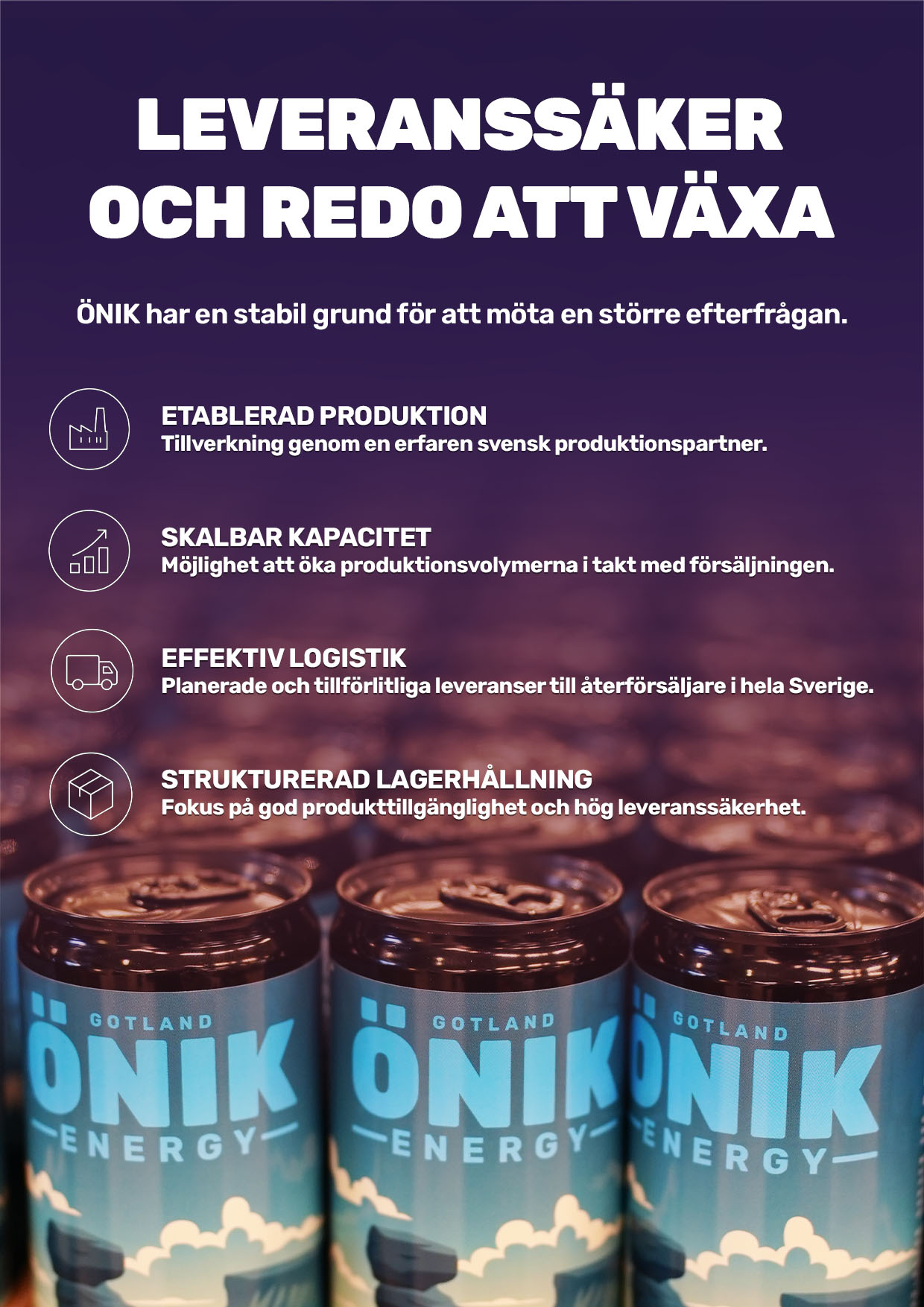 LEVERANSSÄKER OCH REDO ATT VÄXA

ÖNIK har en stabil grund för att möta en större efterfrågan.

ETABLERAD PRODUKTION
Tillverkning genom en erfaren svensk produktionspartner.

SKALBAR KAPACITET
Möjlighet att öka produktionsvolymerna i takt med försäljningen.

EFFEKTIV LOGISTIK
Planerade och tillförlitliga leveranser till återförsäljare i hela Sverige.

STRUKTURERAD LAGERHÅLLNING
Fokus på god produkttillgänglighet och hög leveranssäkerhet.

GOTLAND
ÖNIK
ENERGY

GOTLAND
ÖNIK
ENERGY

GOTLAND
ÖNIK
ENERGY